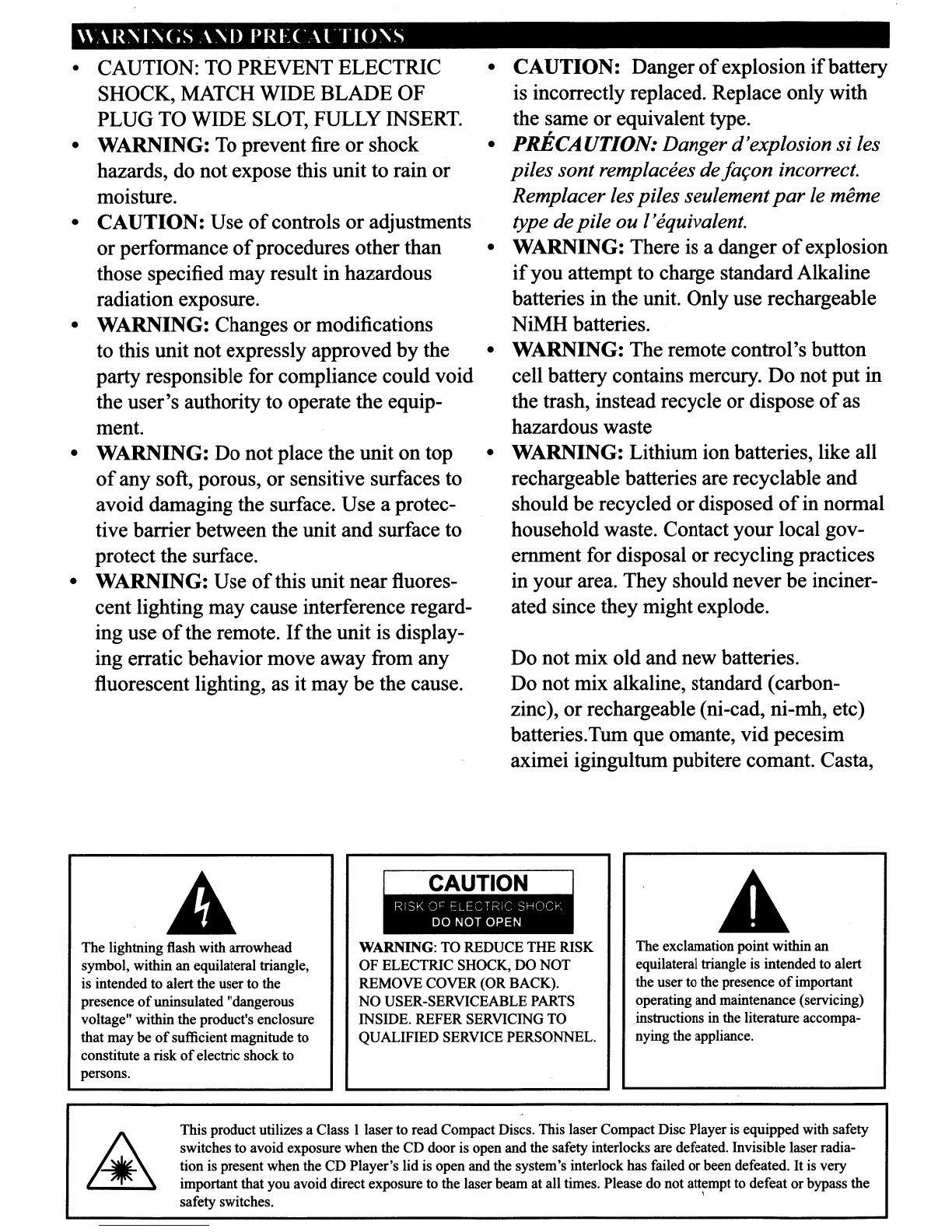 WARNINGS AND PRECAUTIONS

• CAUTION: TO PREVENT ELECTRIC SHOCK, MATCH WIDE BLADE OF PLUG TO WIDE SLOT, FULLY INSERT.
• WARNING: To prevent fire or shock hazards, do not expose this unit to rain or moisture.
• CAUTION: Use of controls or adjustments or performance of procedures other than those specified may result in hazardous radiation exposure.
• WARNING: Changes or modifications to this unit not expressly approved by the party responsible for compliance could void the user's authority to operate the equipment.
• WARNING: Do not place the unit on top of any soft, porous, or sensitive surfaces to avoid damaging the surface. Use a protective barrier between the unit and surface to protect the surface.
• WARNING: Use of this unit near fluorescent lighting may cause interference regarding use of the remote. If the unit is displaying erratic behavior move away from any fluorescent lighting, as it may be the cause.

• CAUTION: Danger of explosion if battery is incorrectly replaced. Replace only with the same or equivalent type.
• PRÉCAUTION: Danger d'explosion si les piles sont remplacées de façon incorrect. Remplacer les piles seulement par le même type de pile ou l'équivalent.
• WARNING: There is a danger of explosion if you attempt to charge standard Alkaline batteries in the unit. Only use rechargeable NiMH batteries.
• WARNING: The remote control's button cell battery contains mercury. Do not put in the trash, instead recycle or dispose of as hazardous waste
• WARNING: Lithium ion batteries, like all rechargeable batteries are recyclable and should be recycled or disposed of in normal household waste. Contact your local government for disposal or recycling practices in your area. They should never be incinerated since they might explode.

Do not mix old and new batteries.
Do not mix alkaline, standard (carbon-zinc), or rechargeable (ni-cad, ni-mh, etc) batteries.Tum que omante, vid pecesim aximei igingultum pubitere comant. Casta,

The lightning flash with arrowhead symbol, within an equilateral triangle, is intended to alert the user to the presence of uninsulated "dangerous voltage" within the product's enclosure that may be of sufficient magnitude to constitute a risk of electric shock to persons.

CAUTION
RISK OF ELECTRIC SHOCK
DO NOT OPEN
WARNING: TO REDUCE THE RISK OF ELECTRIC SHOCK, DO NOT REMOVE COVER (OR BACK). NO USER-SERVICEABLE PARTS INSIDE. REFER SERVICING TO QUALIFIED SERVICE PERSONNEL.

The exclamation point within an equilateral triangle is intended to alert the user to the presence of important operating and maintenance (servicing) instructions in the literature accompanying the appliance.

This product utilizes a Class 1 laser to read Compact Discs. This laser Compact Disc Player is equipped with safety switches to avoid exposure when the CD door is open and the safety interlocks are defeated. Invisible laser radiation is present when the CD Player's lid is open and the system's interlock has failed or been defeated. It is very important that you avoid direct exposure to the laser beam at all times. Please do not attempt to defeat or bypass the safety switches.